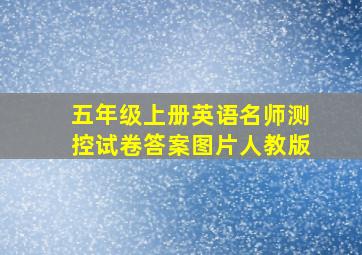 五年级上册英语名师测控试卷答案图片人教版